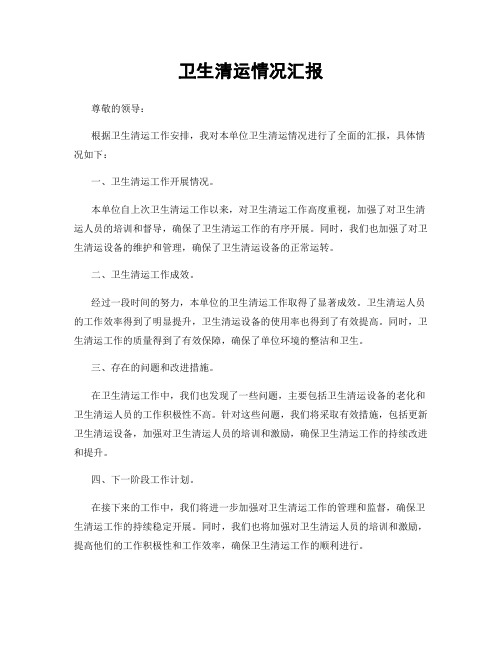 卫生清运情况汇报

尊敬的领导：

根据卫生清运工作安排，我对本单位卫生清运情况进行了全面的汇报，具体情况如下：

一、卫生清运工作开展情况。

本单位自上次卫生清运工作以来，对卫生清运工作高度重视，加强了对卫生清运人员的培训和督导，确保了卫生清运工作的有序开展。同时，我们也加强了对卫生清运设备的维护和管理，确保了卫生清运设备的正常运转。

二、卫生清运工作成效。

经过一段时间的努力，本单位的卫生清运工作取得了显著成效。卫生清运人员的工作效率得到了明显提升，卫生清运设备的使用率也得到了有效提高。同时，卫生清运工作的质量得到了有效保障，确保了单位环境的整洁和卫生。

三、存在的问题和改进措施。

在卫生清运工作中，我们也发现了一些问题，主要包括卫生清运设备的老化和卫生清运人员的工作积极性不高。针对这些问题，我们将采取有效措施，包括更新卫生清运设备，加强对卫生清运人员的培训和激励，确保卫生清运工作的持续改进和提升。

四、下一阶段工作计划。

在接下来的工作中，我们将进一步加强对卫生清运工作的管理和监督，确保卫生清运工作的持续稳定开展。同时，我们也将加强对卫生清运人员的培训和激励，提高他们的工作积极性和工作效率，确保卫生清运工作的顺利进行。